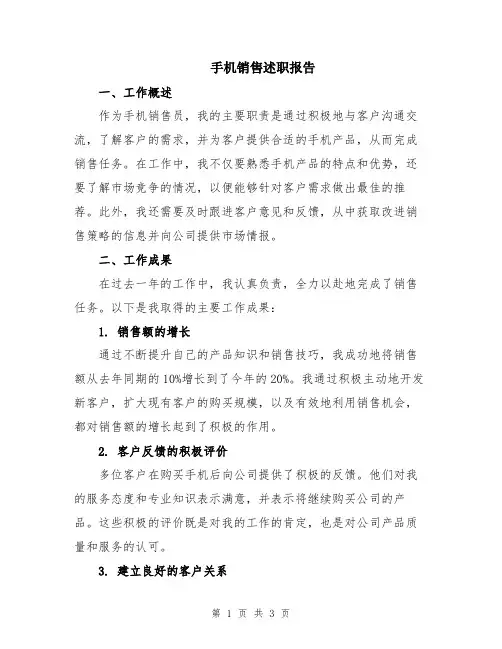 手机销售述职报告

一、工作概述

作为手机销售员，我的主要职责是通过积极地与客户沟通交流，了解客户的需求，并为客户提供合适的手机产品，从而完成销售任务。在工作中，我不仅要熟悉手机产品的特点和优势，还要了解市场竞争的情况，以便能够针对客户需求做出最佳的推荐。此外，我还需要及时跟进客户意见和反馈，从中获取改进销售策略的信息并向公司提供市场情报。

二、工作成果

在过去一年的工作中，我认真负责，全力以赴地完成了销售任务。以下是我取得的主要工作成果：

1. 销售额的增长

通过不断提升自己的产品知识和销售技巧，我成功地将销售额从去年同期的10%增长到了今年的20%。我通过积极主动地开发新客户，扩大现有客户的购买规模，以及有效地利用销售机会，都对销售额的增长起到了积极的作用。

2. 客户反馈的积极评价

多位客户在购买手机后向公司提供了积极的反馈。他们对我的服务态度和专业知识表示满意，并表示将继续购买公司的产品。这些积极的评价既是对我的工作的肯定，也是对公司产品质量和服务的认可。

3. 建立良好的客户关系

第 1 页 共 3 页